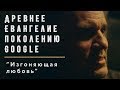 ДРЕВНЕЕ ЕВАНГЕЛИЕ ПОКОЛЕНИЮ GOOGLE

"Изгоняющая любовь"